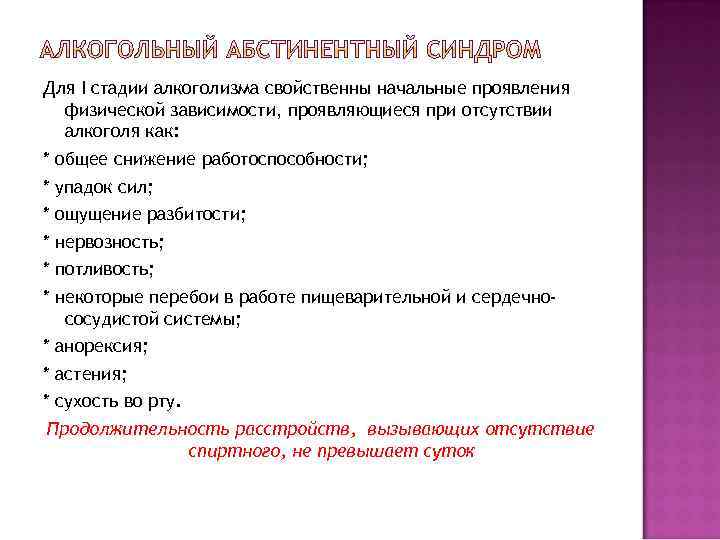 АЛКОГОЛЬНЫЙ АБСТИНЕНТНЫЙ СИНДРОМ

Для I стадии алкоголизма свойственны начальные проявления физической зависимости, проявляющиеся при отсутствии алкоголя как:

* общее снижение работоспособности;

* упадок сил;

* ощущение разбитости;

* нервозность;

* потливость;

* некоторые перебои в работе пищеварительной и сердечно-сосудистой системы;

* анорексия;

* астения;

* сухость во рту.

Продолжительность расстройств, вызывающих отсутствие спиртного, не превышает суток